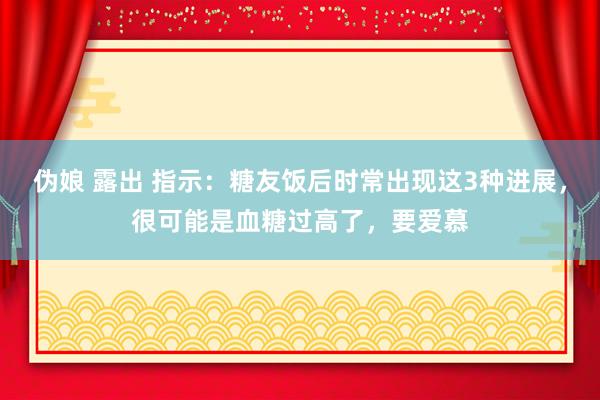 伪娘 露出 指示：糖友饭后时常出现这3种进展，很可能是血糖过高了，要爱慕